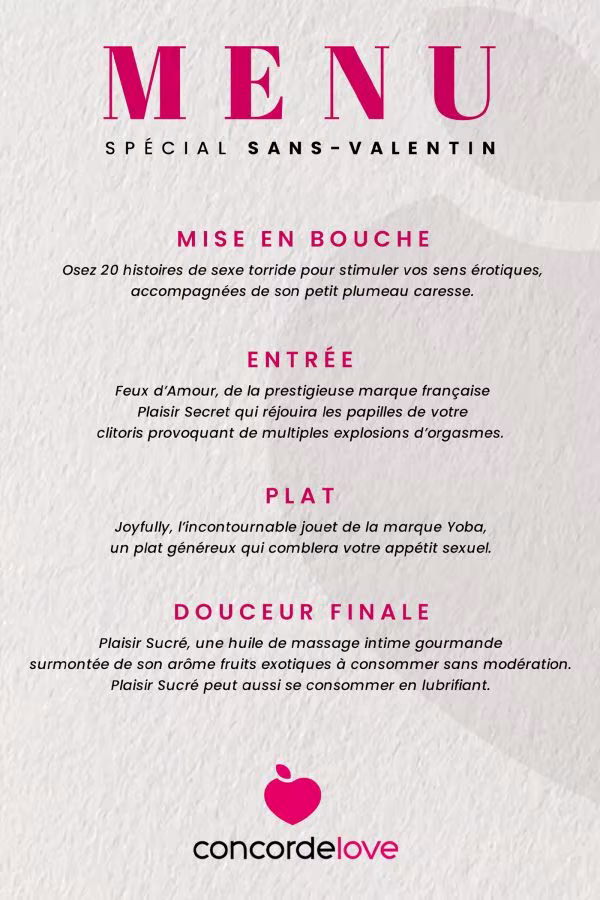 MENU
SPÉCIAL SANS-VALENTIN

MISE EN BOUCHE
Osez 20 histoires de sexe torride pour stimuler vos sens érotiques, accompagnées de son petit plumeau caresse.

ENTRÉE
Feux d'Amour, de la prestigieuse marque française Plaisir Secret qui réjouira les papilles de votre clitoris provoquant de multiples explosions d'orgasmes.

PLAT
Joyfully, l'incontournable jouet de la marque Yoba, un plat généreux qui comblera votre appétit sexuel.

DOUCEUR FINALE
Plaisir Sucré, une huile de massage intime gourmande surmontée de son arôme fruits exotiques à consommer sans modération. Plaisir Sucré peut aussi se consommer en lubrifiant.

concordelove